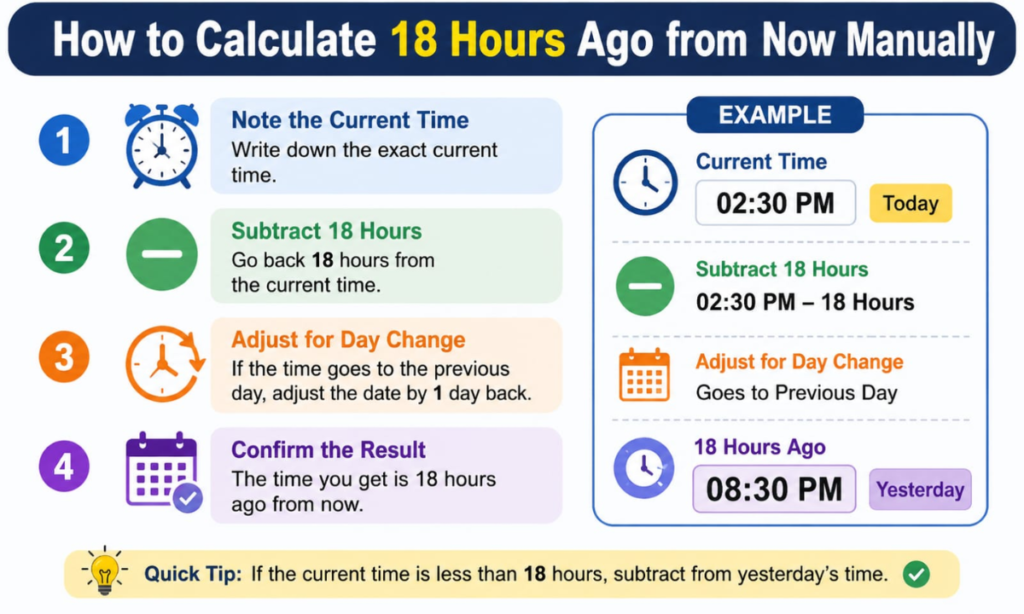 How to Calculate 18 Hours Ago from Now Manually

1
Note the Current Time
Write down the exact current time.

2
Subtract 18 Hours
Go back 18 hours from the current time.

3
Adjust for Day Change
If the time goes to the previous day, adjust the date by 1 day back.

4
Confirm the Result
The time you get is 18 hours ago from now.

EXAMPLE

Current Time
02:30 PM
Today

Subtract 18 Hours
02:30 PM – 18 Hours

Adjust for Day Change
Goes to Previous Day

18 Hours Ago
08:30 PM
Yesterday

Quick Tip: If the current time is less than 18 hours, subtract from yesterday's time.